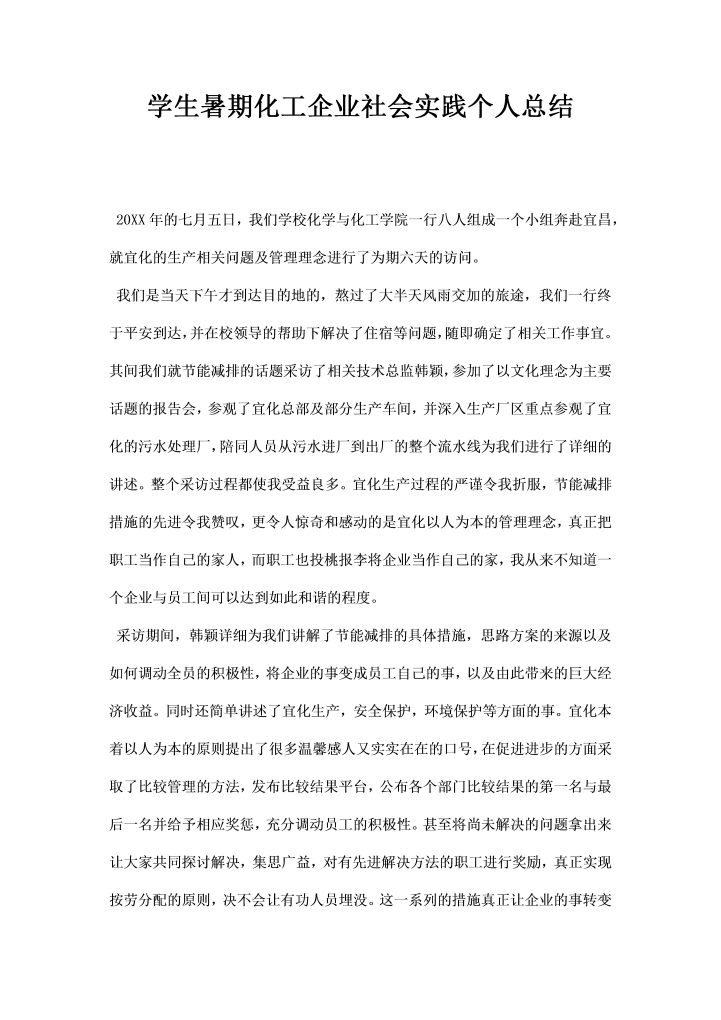 学生暑期化工企业社会实践个人总结

20XX 年的七月五日，我们学校化学与化工学院一行八人组成一个小组奔赴宜昌，就宜化的生产相关问题及管理理念进行了为期六天的访问。

我们是当天下午才到达目的地的，熬过了大半天风雨交加的旅途，我们一行终于平安到达，并在校领导的帮助下解决了住宿等问题，随即确定了相关工作事宜。其间我们就节能减排的话题采访了相关技术总监韩颖，参加了以文化理念为主要话题的报告会，参观了宜化总部及部分生产车间，并深入生产厂区重点参观了宜化的污水处理厂，陪同人员从污水进厂到出厂的整个流水线为我们进行了详细的讲述。整个采访过程都使我受益良多。宜化生产过程的严谨令我折服，节能减排措施的先进令我赞叹，更令人惊奇和感动的是宜化以人为本的管理理念，真正把职工当作自己的家人，而职工也投桃报李将企业当作自己的家，我从来不知道一个企业与员工间可以达到如此和谐的程度。

采访期间，韩颖详细为我们讲解了节能减排的具体措施，思路方案的来源以及如何调动全员的积极性，将企业的事变成员工自己的事，以及由此带来的巨大经济收益。同时还简单讲述了宜化生产，安全保护，环境保护等方面的事。宜化本着以人为本的原则提出了很多温馨感人又实实在在的口号，在促进进步的方面采取了比较管理的方法，发布比较结果平台，公布各个部门比较结果的第一名与最后一名并给予相应奖惩，充分调动员工的积极性。甚至将尚未解决的问题拿出来让大家共同探讨解决，集思广益，对有先进解决方法的职工进行奖励，真正实现按劳分配的原则，决不会让有功人员埋没。这一系列的措施真正让企业的事转变